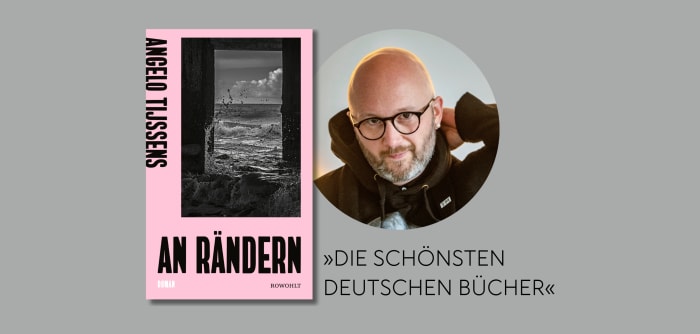 ANGELO TIJSSENS

AN RÄNDERN

ROMAN

ROWOHLT

»DIE SCHÖNSTEN DEUTSCHEN BÜCHER«